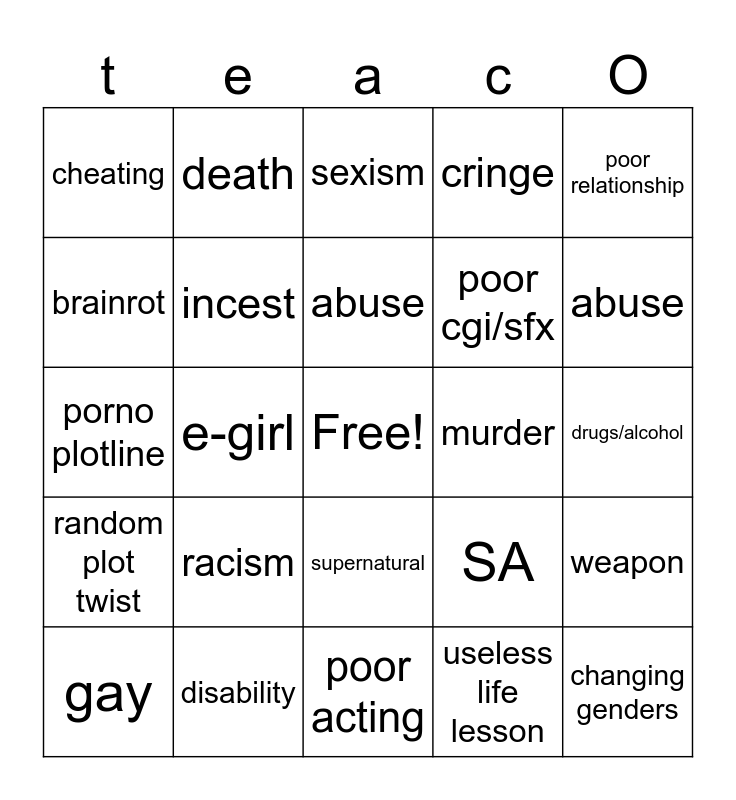 | t | e | a | c | O |
|---|---|---|---|---|
| cheating | death | sexism | cringe | poor relationship |
| brainrot | incest | abuse | poor cgi/sfx | abuse |
| porno plotline | e-girl | Free! | murder | drugs/alcohol |
| random plot twist | racism | supernatural | SA | weapon |
| gay | disability | poor acting | useless life lesson | changing genders |